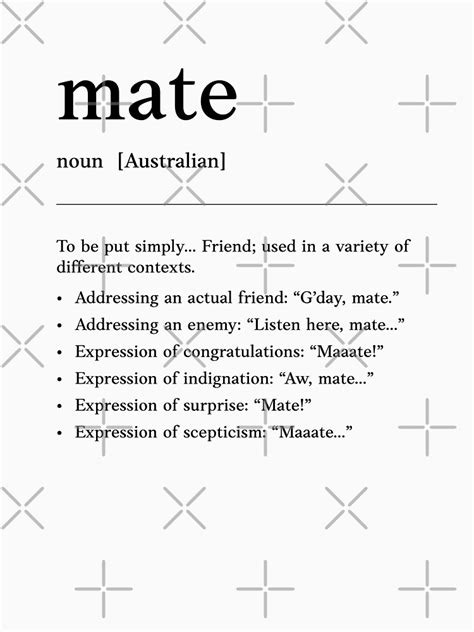 mate

noun [Australian]

To be put simply... Friend; used in a variety of different contexts.

• Addressing an actual friend: "G'day, mate."
• Addressing an enemy: "Listen here, mate..."
• Expression of congratulations: "Maaate!"
• Expression of indignation: "Aw, mate..."
• Expression of surprise: "Mate!"
• Expression of scepticism: "Maaate..."